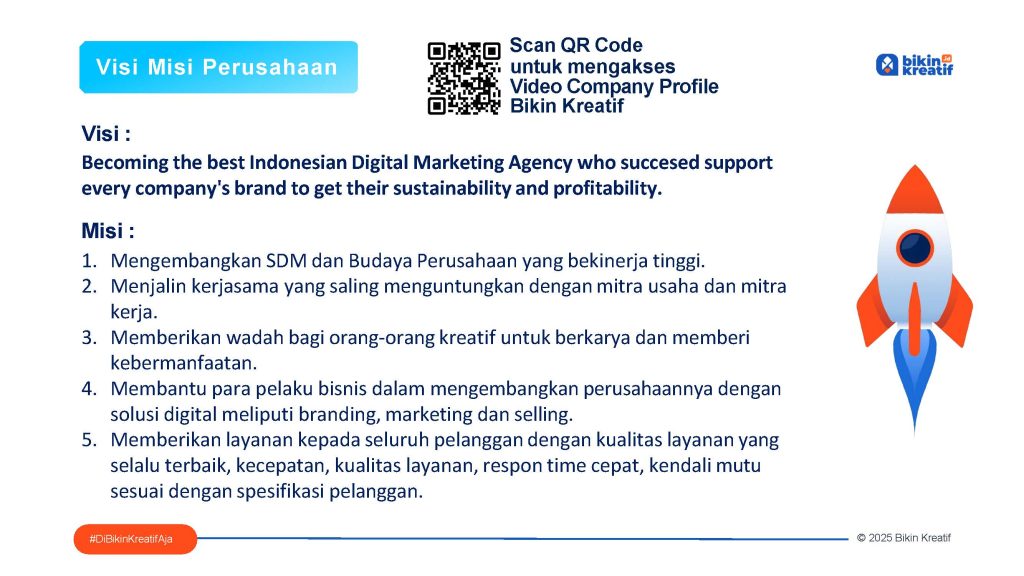 Visi Misi Perusahaan

Scan QR Code
untuk mengakses
Video Company Profile
Bikin Kreatif

bikin kreatif

Visi :

Becoming the best Indonesian Digital Marketing Agency who succesed support every company's brand to get their sustainability and profitability.

Misi :

1. Mengembangkan SDM dan Budaya Perusahaan yang bekinerja tinggi.
2. Menjalin kerjasama yang saling menguntungkan dengan mitra usaha dan mitra kerja.
3. Memberikan wadah bagi orang-orang kreatif untuk berkarya dan memberi kebermanfaatan.
4. Membantu para pelaku bisnis dalam mengembangkan perusahaannya dengan solusi digital meliputi branding, marketing dan selling.
5. Memberikan layanan kepada seluruh pelanggan dengan kualitas layanan yang selalu terbaik, kecepatan, kualitas layanan, respon time cepat, kendali mutu sesuai dengan spesifikasi pelanggan.

#DiBikinKreatifAja

© 2025 Bikin Kreatif